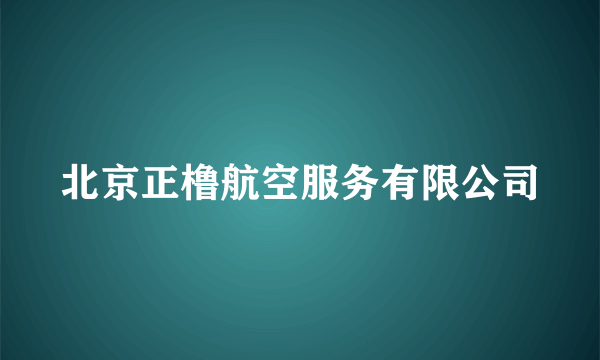 北京正橹航空服务有限公司